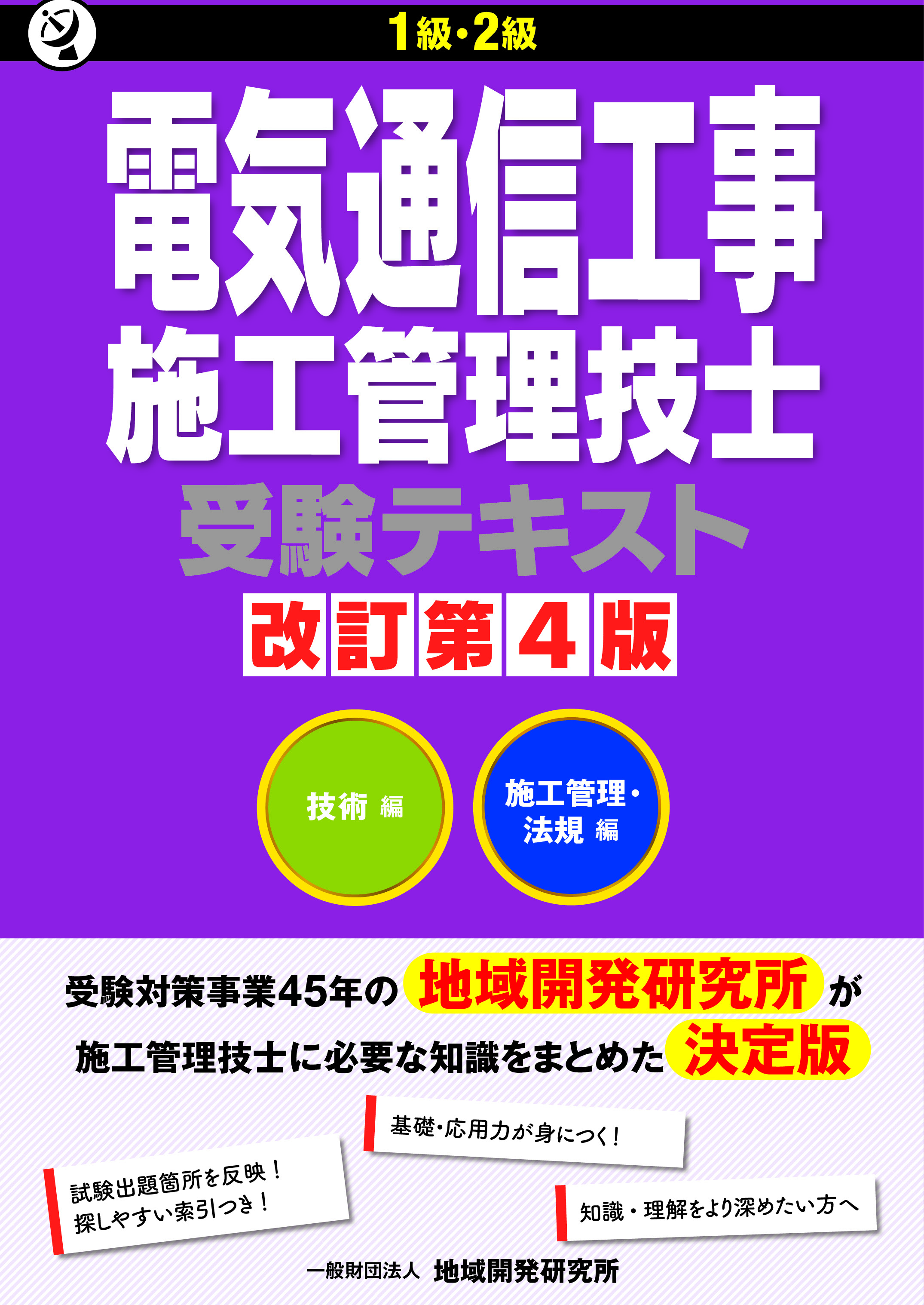 1級・2級

電気通信工事
施工管理技士
受験テキスト
改訂第4版

技術 編

施工管理・法規 編

受験対策事業45年の地域開発研究所が
施工管理技士に必要な知識をまとめた決定版

基礎・応用力が身につく!

試験出題箇所を反映!
探しやすい索引つき!

知識・理解をより深めたい方へ

一般財団法人 地域開発研究所